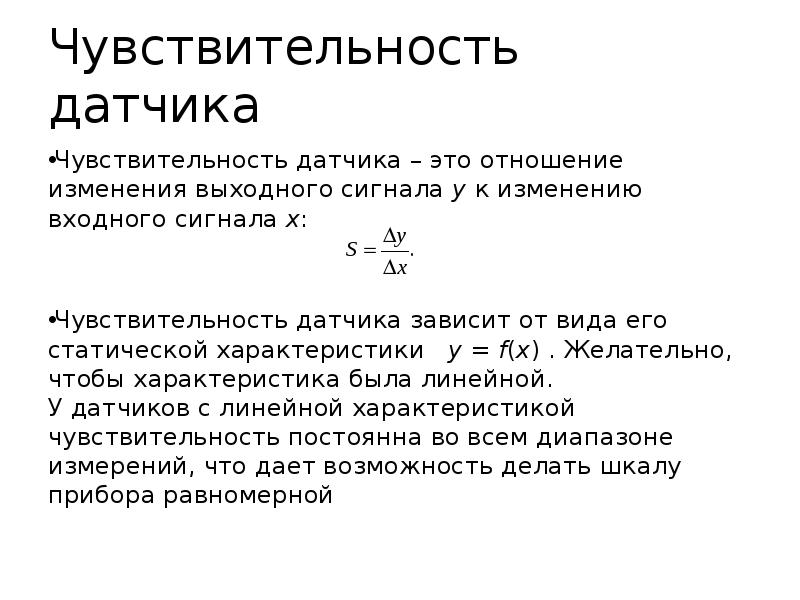 Чувствительность датчика

•Чувствительность датчика – это отношение изменения выходного сигнала $y$ к изменению входного сигнала $x$:

$S = \frac{\Delta y}{\Delta x}.$

•Чувствительность датчика зависит от вида его статической характеристики $y = f(x)$ . Желательно, чтобы характеристика была линейной.
У датчиков с линейной характеристикой чувствительность постоянна во всем диапазоне измерений, что дает возможность делать шкалу прибора равномерной